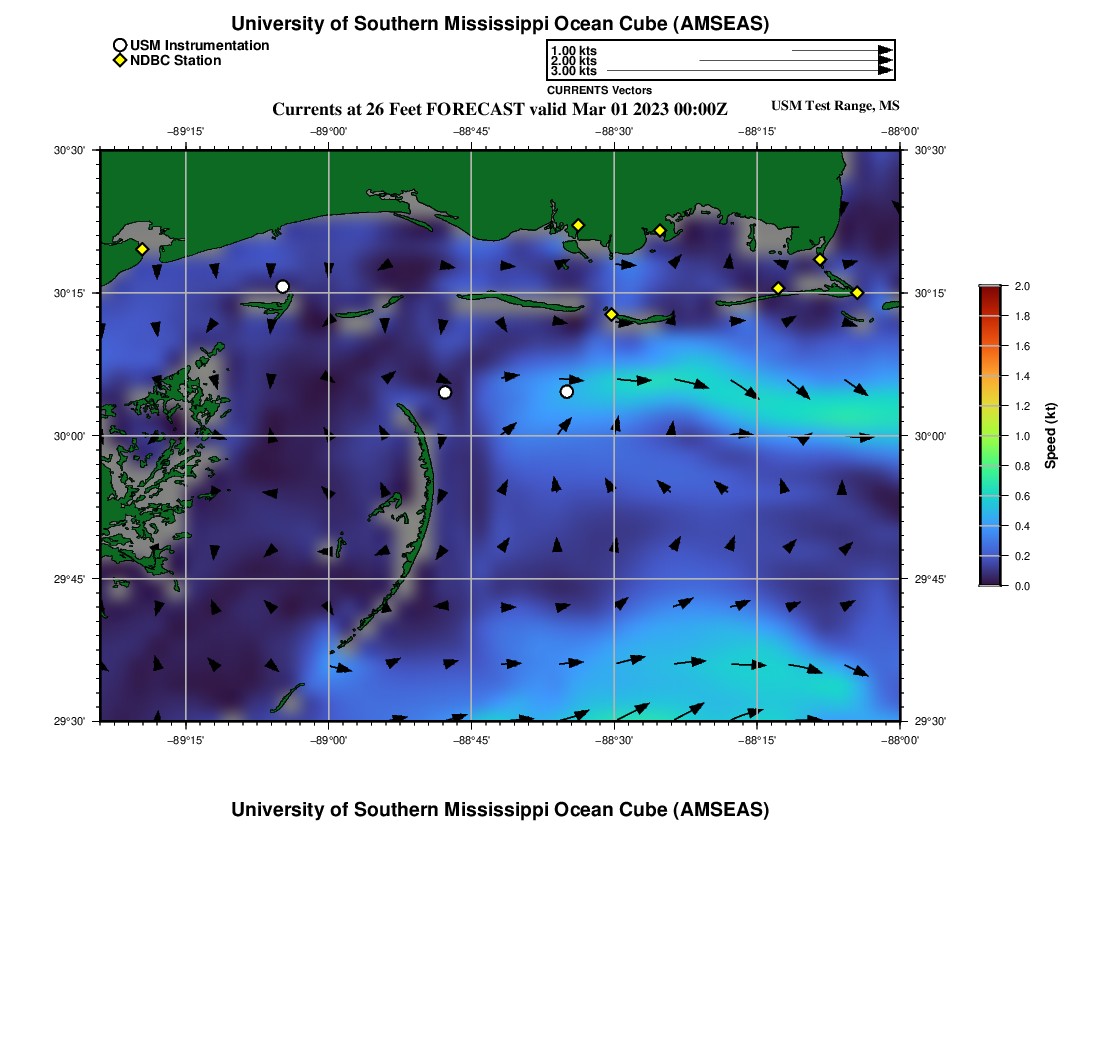 University of Southern Mississippi Ocean Cube (AMSEAS)

USM Instrumentation
NDBC Station

1.00 kts
2.00 kts
3.00 kts
CURRENTS Vectors

Currents at 26 Feet FORECAST valid Mar 01 2023 00:00Z

USM Test Range, MS

−89°15' −89°00' −88°45' −88°30' −88°15' −88°00'

30°30'
30°15'
30°00'
29°45'
29°30'

30°30'
30°15'
30°00'
29°45'
29°30'

−89°15' −89°00' −88°45' −88°30' −88°15' −88°00'

2.0
1.8
1.6
1.4
1.2
1.0
0.8
0.6
0.4
0.2
0.0
Speed (kt)

University of Southern Mississippi Ocean Cube (AMSEAS)